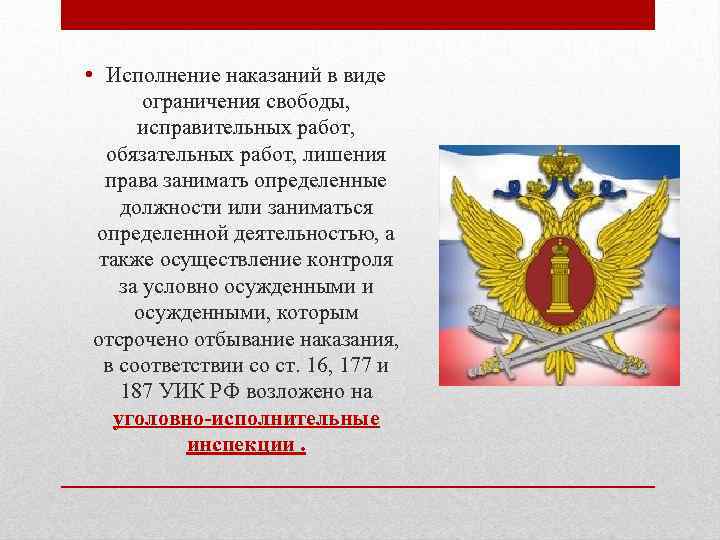 • Исполнение наказаний в виде ограничения свободы, исправительных работ, обязательных работ, лишения права занимать определенные должности или заниматься определенной деятельностью, а также осуществление контроля за условно осужденными и осужденными, которым отсрочено отбывание наказания, в соответствии со ст. 16, 177 и 187 УИК РФ возложено на уголовно-исполнительные инспекции .